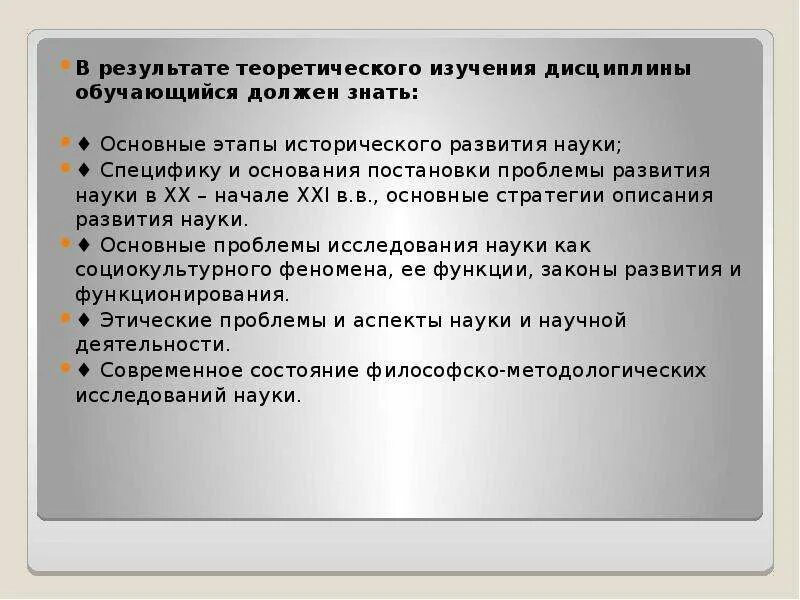 В результате теоретического изучения дисциплины обучающийся должен знать:

♦ Основные этапы исторического развития науки;

♦ Специфику и основания постановки проблемы развития науки в XX – начале XXI в.в., основные стратегии описания развития науки.

♦ Основные проблемы исследования науки как социокультурного феномена, ее функции, законы развития и функционирования.

♦ Этические проблемы и аспекты науки и научной деятельности.

♦ Современное состояние философско-методологических исследований науки.